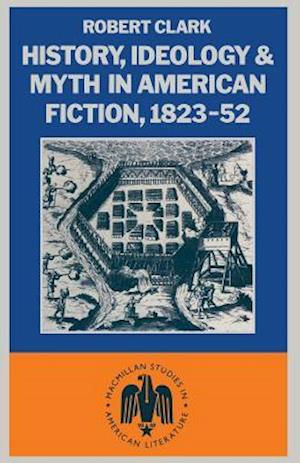 ROBERT CLARK

HISTORY, IDEOLOGY & MYTH IN AMERICAN FICTION, 1823-52

MACMILLAN STUDIES IN AMERICAN LITERATURE